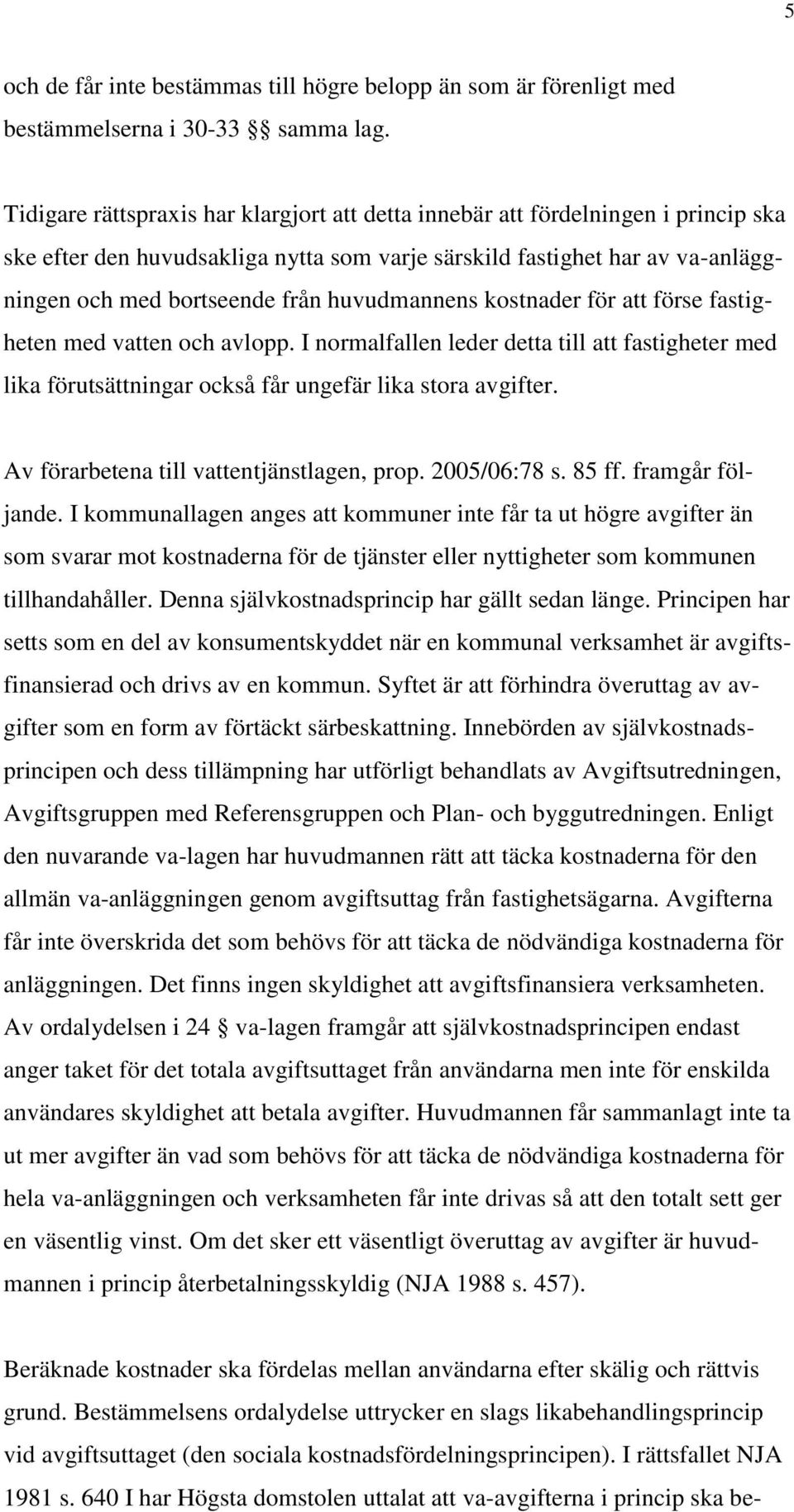 5

och de får inte bestämmas till högre belopp än som är förenligt med bestämmelserna i 30-33 §§ samma lag.

Tidigare rättspraxis har klargjort att detta innebär att fördelningen i princip ska ske efter den huvudsakliga nytta som varje särskild fastighet har av va-anläggningen och med bortseende från huvudmannens kostnader för att förse fastigheten med vatten och avlopp. I normalfallen leder detta till att fastigheter med lika förutsättningar också får ungefär lika stora avgifter.

Av förarbetena till vattentjänstlagen, prop. 2005/06:78 s. 85 ff. framgår följande. I kommunallagen anges att kommuner inte får ta ut högre avgifter än som svarar mot kostnaderna för de tjänster eller nyttigheter som kommunen tillhandahåller. Denna självkostnadsprincip har gällt sedan länge. Principen har setts som en del av konsumentskyddet när en kommunal verksamhet är avgiftsfinansierad och drivs av en kommun. Syftet är att förhindra överuttag av avgifter som en form av förtäckt särbeskattning. Innebörden av självkostnadsprincipen och dess tillämpning har utförligt behandlats av Avgiftsutredningen, Avgiftsgruppen med Referensgruppen och Plan- och byggutredningen. Enligt den nuvarande va-lagen har huvudmannen rätt att täcka kostnaderna för den allmän va-anläggningen genom avgiftsuttag från fastighetsägarna. Avgifterna får inte överskrida det som behövs för att täcka de nödvändiga kostnaderna för anläggningen. Det finns ingen skyldighet att avgiftsfinansiera verksamheten. Av ordalydelsen i 24 § va-lagen framgår att självkostnadsprincipen endast anger taket för det totala avgiftsuttaget från användarna men inte för enskilda användares skyldighet att betala avgifter. Huvudmannen får sammanlagt inte ta ut mer avgifter än vad som behövs för att täcka de nödvändiga kostnaderna för hela va-anläggningen och verksamheten får inte drivas så att den totalt sett ger en väsentlig vinst. Om det sker ett väsentligt överuttag av avgifter är huvudmannen i princip återbetalningsskyldig (NJA 1988 s. 457).

Beräknade kostnader ska fördelas mellan användarna efter skälig och rättvis grund. Bestämmelsens ordalydelse uttrycker en slags likabehandlingsprincip vid avgiftsuttaget (den sociala kostnadsfördelningsprincipen). I rättsfallet NJA 1981 s. 640 I har Högsta domstolen uttalat att va-avgifterna i princip ska be-